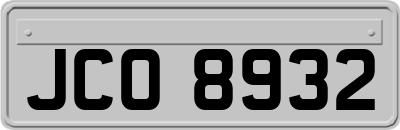 JCO 8932